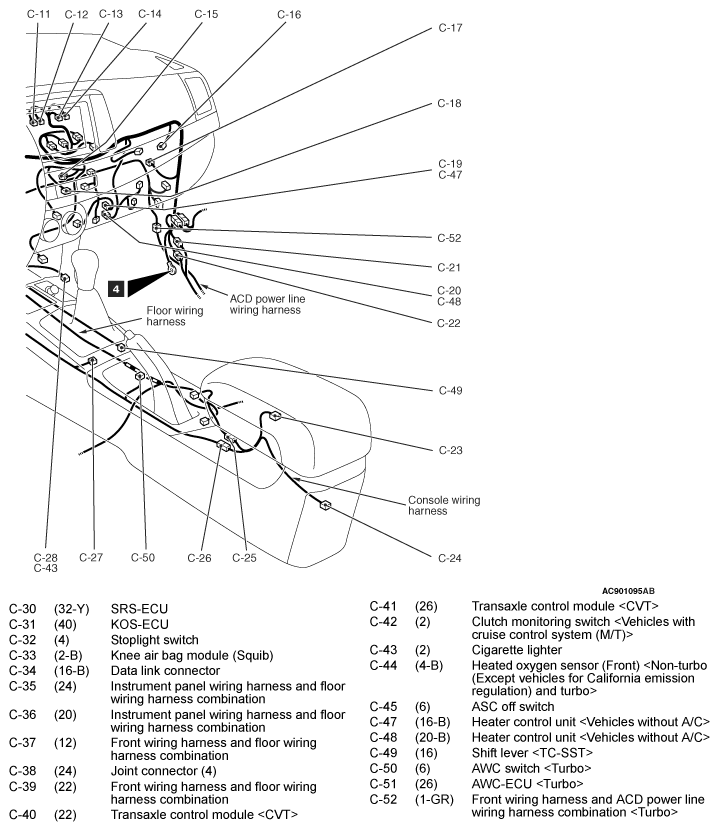 C-11 C-12 C-13 C-14 C-15 C-16

C-17

C-18

C-19
C-47

C-52

C-21

C-20
C-48

C-22

4

ACD power line wiring harness

Floor wiring harness

C-49

C-23

Console wiring harness

C-24

C-28
C-43 C-27 C-50 C-26 C-25

AC901095AB

| | | |
|---|---|---|
| C-30 | (32-Y) | SRS-ECU |
| C-31 | (40) | KOS-ECU |
| C-32 | (4) | Stoplight switch |
| C-33 | (2-B) | Knee air bag module (Squib) |
| C-34 | (16-B) | Data link connector |
| C-35 | (24) | Instrument panel wiring harness and floor wiring harness combination |
| C-36 | (20) | Instrument panel wiring harness and floor wiring harness combination |
| C-37 | (12) | Front wiring harness and floor wiring harness combination |
| C-38 | (24) | Joint connector (4) |
| C-39 | (22) | Front wiring harness and floor wiring harness combination |
| C-40 | (22) | Transaxle control module <CVT> |

| | | |
|---|---|---|
| C-41 | (26) | Transaxle control module <CVT> |
| C-42 | (2) | Clutch monitoring switch <Vehicles with cruise control system (M/T)> |
| C-43 | (2) | Cigarette lighter |
| C-44 | (4-B) | Heated oxygen sensor (Front) <Non-turbo (Except vehicles for California emission regulation) and turbo> |
| C-45 | (6) | ASC off switch |
| C-47 | (16-B) | Heater control unit <Vehicles without A/C> |
| C-48 | (20-B) | Heater control unit <Vehicles without A/C> |
| C-49 | (16) | Shift lever <TC-SST> |
| C-50 | (6) | AWC switch <Turbo> |
| C-51 | (26) | AWC-ECU <Turbo> |
| C-52 | (1-GR) | Front wiring harness and ACD power line wiring harness combination <Turbo> |